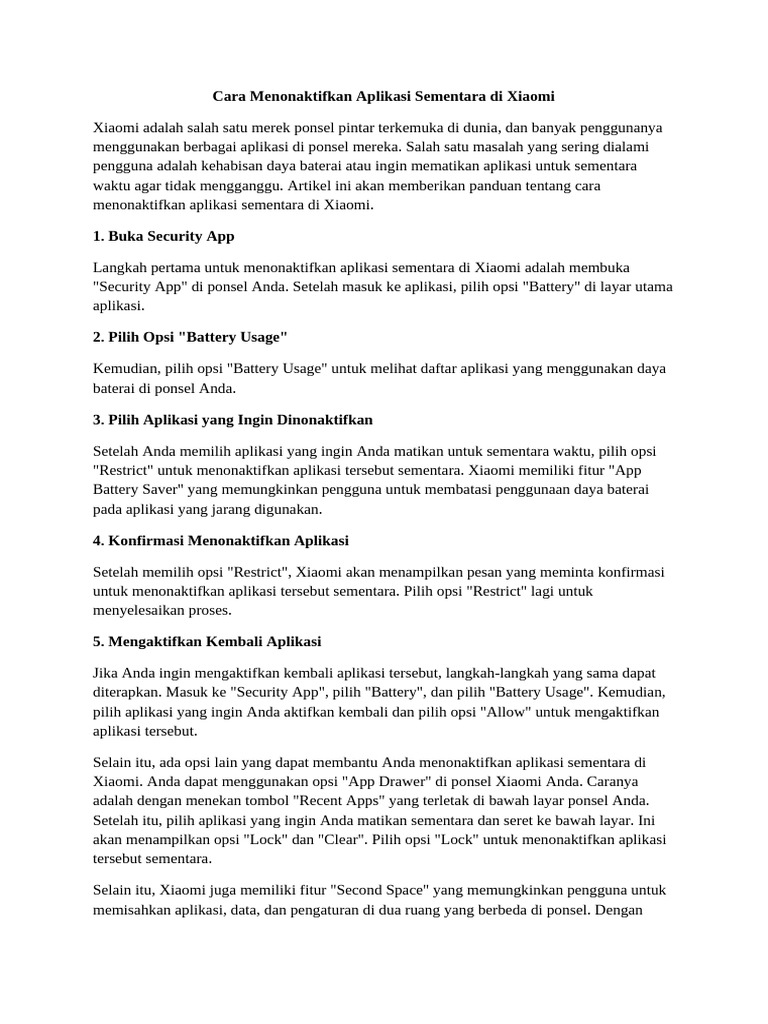 Cara Menonaktifkan Aplikasi Sementara di Xiaomi

Xiaomi adalah salah satu merek ponsel pintar terkemuka di dunia, dan banyak penggunanya menggunakan berbagai aplikasi di ponsel mereka. Salah satu masalah yang sering dialami pengguna adalah kehabisan daya baterai atau ingin mematikan aplikasi untuk sementara waktu agar tidak mengganggu. Artikel ini akan memberikan panduan tentang cara menonaktifkan aplikasi sementara di Xiaomi.

1. Buka Security App

Langkah pertama untuk menonaktifkan aplikasi sementara di Xiaomi adalah membuka "Security App" di ponsel Anda. Setelah masuk ke aplikasi, pilih opsi "Battery" di layar utama aplikasi.

2. Pilih Opsi "Battery Usage"

Kemudian, pilih opsi "Battery Usage" untuk melihat daftar aplikasi yang menggunakan daya baterai di ponsel Anda.

3. Pilih Aplikasi yang Ingin Dinonaktifkan

Setelah Anda memilih aplikasi yang ingin Anda matikan untuk sementara waktu, pilih opsi "Restrict" untuk menonaktifkan aplikasi tersebut sementara. Xiaomi memiliki fitur "App Battery Saver" yang memungkinkan pengguna untuk membatasi penggunaan daya baterai pada aplikasi yang jarang digunakan.

4. Konfirmasi Menonaktifkan Aplikasi

Setelah memilih opsi "Restrict", Xiaomi akan menampilkan pesan yang meminta konfirmasi untuk menonaktifkan aplikasi tersebut sementara. Pilih opsi "Restrict" lagi untuk menyelesaikan proses.

5. Mengaktifkan Kembali Aplikasi

Jika Anda ingin mengaktifkan kembali aplikasi tersebut, langkah-langkah yang sama dapat diterapkan. Masuk ke "Security App", pilih "Battery", dan pilih "Battery Usage". Kemudian, pilih aplikasi yang ingin Anda aktifkan kembali dan pilih opsi "Allow" untuk mengaktifkan aplikasi tersebut.

Selain itu, ada opsi lain yang dapat membantu Anda menonaktifkan aplikasi sementara di Xiaomi. Anda dapat menggunakan opsi "App Drawer" di ponsel Xiaomi Anda. Caranya adalah dengan menekan tombol "Recent Apps" yang terletak di bawah layar ponsel Anda. Setelah itu, pilih aplikasi yang ingin Anda matikan sementara dan seret ke bawah layar. Ini akan menampilkan opsi "Lock" dan "Clear". Pilih opsi "Lock" untuk menonaktifkan aplikasi tersebut sementara.

Selain itu, Xiaomi juga memiliki fitur "Second Space" yang memungkinkan pengguna untuk memisahkan aplikasi, data, dan pengaturan di dua ruang yang berbeda di ponsel. Dengan